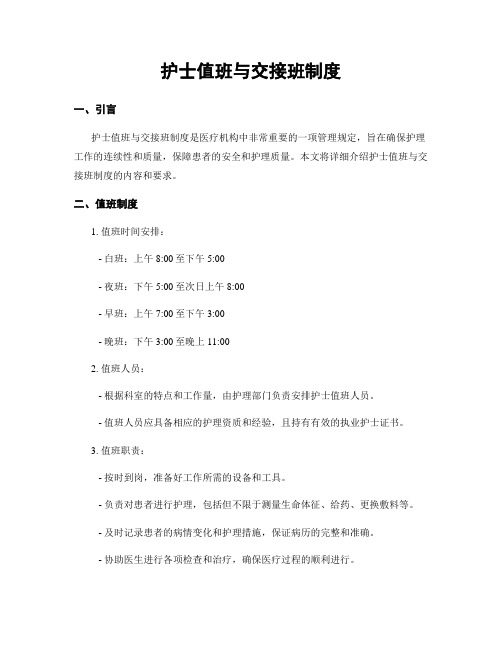 护士值班与交接班制度

一、引言

护士值班与交接班制度是医疗机构中非常重要的一项管理规定，旨在确保护理工作的连续性和质量，保障患者的安全和护理质量。本文将详细介绍护士值班与交接班制度的内容和要求。

二、值班制度

1. 值班时间安排：

- 白班：上午 8:00 至下午 5:00

- 夜班：下午 5:00 至次日上午 8:00

- 早班：上午 7:00 至下午 3:00

- 晚班：下午 3:00 至晚上 11:00

2. 值班人员：

- 根据科室的特点和工作量，由护理部门负责安排护士值班人员。

- 值班人员应具备相应的护理资质和经验，且持有有效的执业护士证书。

3. 值班职责：

- 按时到岗，准备好工作所需的设备和工具。

- 负责对患者进行护理，包括但不限于测量生命体征、给药、更换敷料等。

- 及时记录患者的病情变化和护理措施，保证病历的完整和准确。

- 协助医生进行各项检查和治疗，确保医疗过程的顺利进行。